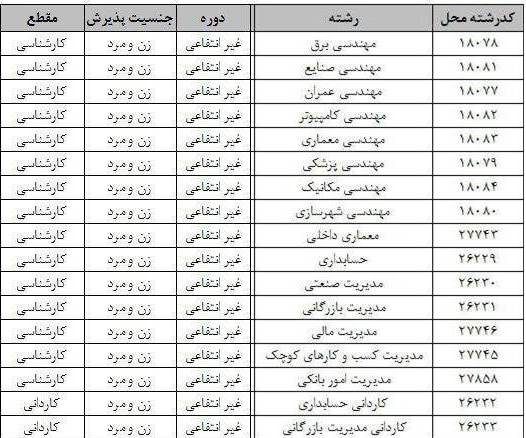 | کدرشته محل | رشته | دوره | جنسیت پذیرش | مقطع |
|---|---|---|---|---|
| ۱۸۰۷۸ | مهندسی برق | غیر انتفاعی | زن و مرد | کارشناسی |
| ۱۸۰۸۱ | مهندسی صنایع | غیر انتفاعی | زن و مرد | کارشناسی |
| ۱۸۰۷۷ | مهندسی عمران | غیر انتفاعی | زن و مرد | کارشناسی |
| ۱۸۰۸۲ | مهندسی کامپیوتر | غیر انتفاعی | زن و مرد | کارشناسی |
| ۱۸۰۸۳ | مهندسی معماری | غیر انتفاعی | زن و مرد | کارشناسی |
| ۱۸۰۷۹ | مهندسی پزشکی | غیر انتفاعی | زن و مرد | کارشناسی |
| ۱۸۰۸۴ | مهندسی مکانیک | غیر انتفاعی | زن و مرد | کارشناسی |
| ۱۸۰۸۰ | مهندسی شهرسازی | غیر انتفاعی | زن و مرد | کارشناسی |
| ۲۷۷۴۳ | معماری داخلی | غیر انتفاعی | زن و مرد | کارشناسی |
| ۲۶۲۲۹ | حسابداری | غیر انتفاعی | زن و مرد | کارشناسی |
| ۲۶۲۳۰ | مدیریت صنعتی | غیر انتفاعی | زن و مرد | کارشناسی |
| ۲۶۲۳۱ | مدیریت بازرگانی | غیر انتفاعی | زن و مرد | کارشناسی |
| ۲۷۷۴۶ | مدیریت مالی | غیر انتفاعی | زن و مرد | کارشناسی |
| ۲۷۷۴۵ | مدیریت کسب و کارهای کوچک | غیر انتفاعی | زن و مرد | کارشناسی |
| ۲۷۸۵۸ | مدیریت امور بانکی | غیر انتفاعی | زن و مرد | کارشناسی |
| ۲۶۲۳۲ | کاردانی حسابداری | غیر انتفاعی | زن و مرد | کاردانی |
| ۲۶۲۳۳ | کاردانی مدیریت بازرگانی | غیر انتفاعی | زن و مرد | کاردانی |